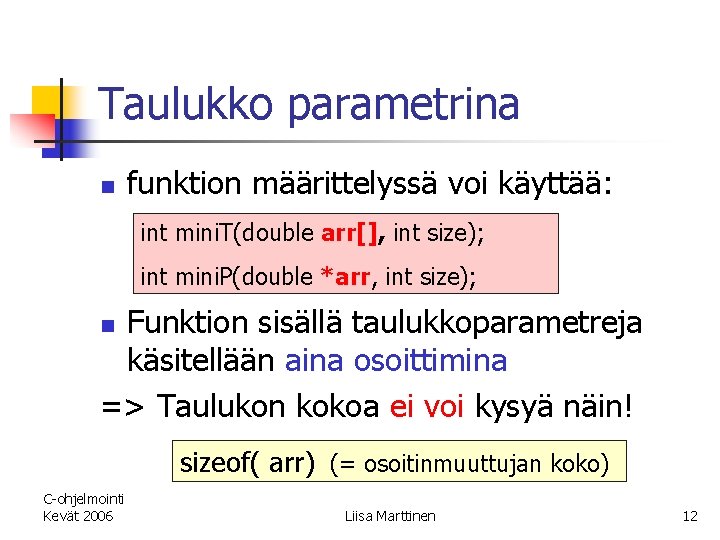 Taulukko parametrina

funktion määrittelyssä voi käyttää:

int miniT(double arr[], int size);

int miniP(double *arr, int size);

Funktion sisällä taulukkoparametreja käsitellään aina osoittimina

=> Taulukon kokoa ei voi kysyä näin!

sizeof( arr) (= osoitinmuuttujan koko)

C-ohjelmointi
Kevät 2006

Liisa Marttinen

12